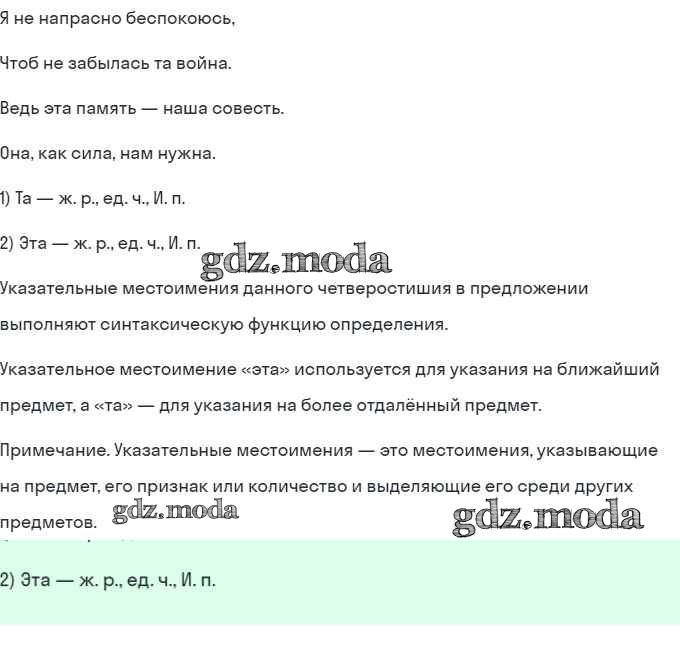 Я не напрасно беспокоюсь,

Чтоб не забылась та война.

Ведь эта память — наша совесть.

Она, как сила, нам нужна.

1) Та — ж. р., ед. ч., И. п.

2) Эта — ж. р., ед. ч., И. п.

gdz.moda

Указательные местоимения данного четверостишия в предложении выполняют синтаксическую функцию определения.

Указательное местоимение «эта» используется для указания на ближайший предмет, а «та» — для указания на более отдалённый предмет.

Примечание. Указательные местоимения — это местоимения, указывающие на предмет, его признак или количество и выделяющие его среди других предметов. gdz.moda gdz.moda

2) Эта — ж. р., ед. ч., И. п.